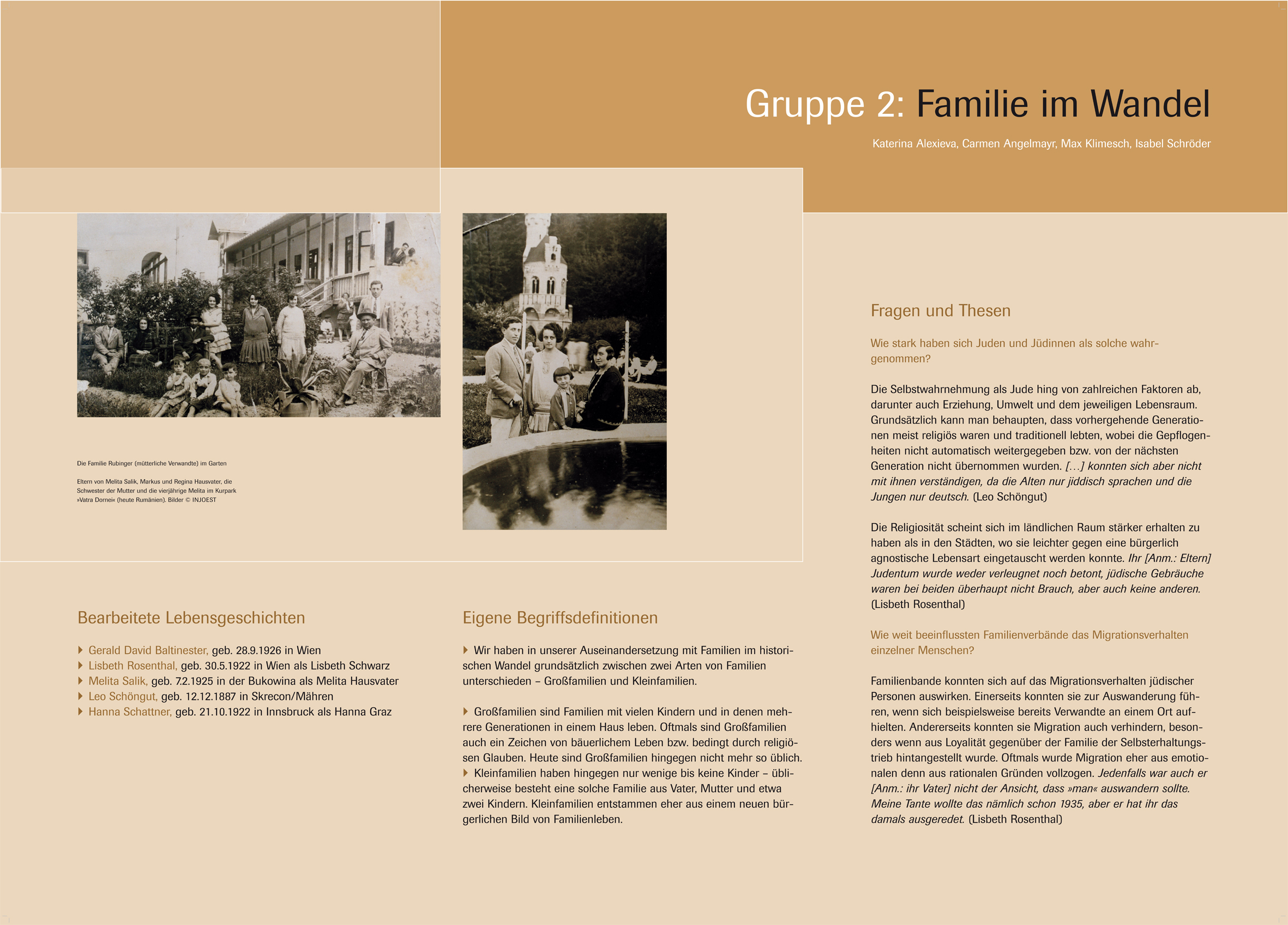 Gruppe 2: Familie im Wandel

Katerina Alexieva, Carmen Angelmayr, Max Klimesch, Isabel Schröder

Die Familie Rubinger (mütterliche Verwandte) im Garten

Eltern von Melita Salik, Markus und Regina Hausvater, die Schwester der Mutter und die vierjährige Melita im Kurpark »Vatra Dornei« (heute Rumänien). Bilder © INJOEST

Bearbeitete Lebensgeschichten

Gerald David Baltinester, geb. 28.9.1926 in Wien
Lisbeth Rosenthal, geb. 30.5.1922 in Wien als Lisbeth Schwarz
Melita Salik, geb. 7.2.1925 in der Bukowina als Melita Hausvater
Leo Schöngut, geb. 12.12.1887 in Skrecon/Mähren
Hanna Schattner, geb. 21.10.1922 in Innsbruck als Hanna Graz

Eigene Begriffsdefinitionen

Wir haben in unserer Auseinandersetzung mit Familien im historischen Wandel grundsätzlich zwischen zwei Arten von Familien unterschieden – Großfamilien und Kleinfamilien.

Großfamilien sind Familien mit vielen Kindern und in denen mehrere Generationen in einem Haus leben. Oftmals sind Großfamilien auch ein Zeichen von bäuerlichem Leben bzw. bedingt durch religiösen Glauben. Heute sind Großfamilien hingegen nicht mehr so üblich.
Kleinfamilien haben hingegen nur wenige bis keine Kinder – üblicherweise besteht eine solche Familie aus Vater, Mutter und etwa zwei Kindern. Kleinfamilien entstammen eher aus einem neuen bürgerlichen Bild von Familienleben.

Fragen und Thesen

Wie stark haben sich Juden und Jüdinnen als solche wahrgenommen?

Die Selbstwahrnehmung als Jude hing von zahlreichen Faktoren ab, darunter auch Erziehung, Umwelt und dem jeweiligen Lebensraum. Grundsätzlich kann man behaupten, dass vorhergehende Generationen meist religiös waren und traditionell lebten, wobei die Gepflogenheiten nicht automatisch weitergegeben bzw. von der nächsten Generation nicht übernommen wurden. […] konnten sich aber nicht mit ihnen verständigen, da die Alten nur jiddisch sprachen und die Jungen nur deutsch. (Leo Schöngut)

Die Religiosität scheint sich im ländlichen Raum stärker erhalten zu haben als in den Städten, wo sie leichter gegen eine bürgerlich agnostische Lebensart eingetauscht werden konnte. Ihr [Anm.: Eltern] Judentum wurde weder verleugnet noch betont, jüdische Gebräuche waren bei beiden überhaupt nicht Brauch, aber auch keine anderen. (Lisbeth Rosenthal)

Wie weit beeinflussten Familienverbände das Migrationsverhalten einzelner Menschen?

Familienbande konnten sich auf das Migrationsverhalten jüdischer Personen auswirken. Einerseits konnten sie zur Auswanderung führen, wenn sich beispielsweise bereits Verwandte an einem Ort aufhielten. Andererseits konnten sie Migration auch verhindern, besonders wenn aus Loyalität gegenüber der Familie der Selbsterhaltungstrieb hintangestellt wurde. Oftmals wurde Migration eher aus emotionalen denn aus rationalen Gründen vollzogen. Jedenfalls war auch er [Anm.: ihr Vater] nicht der Ansicht, dass »man« auswandern sollte. Meine Tante wollte das nämlich schon 1935, aber er hat ihr das damals ausgeredet. (Lisbeth Rosenthal)